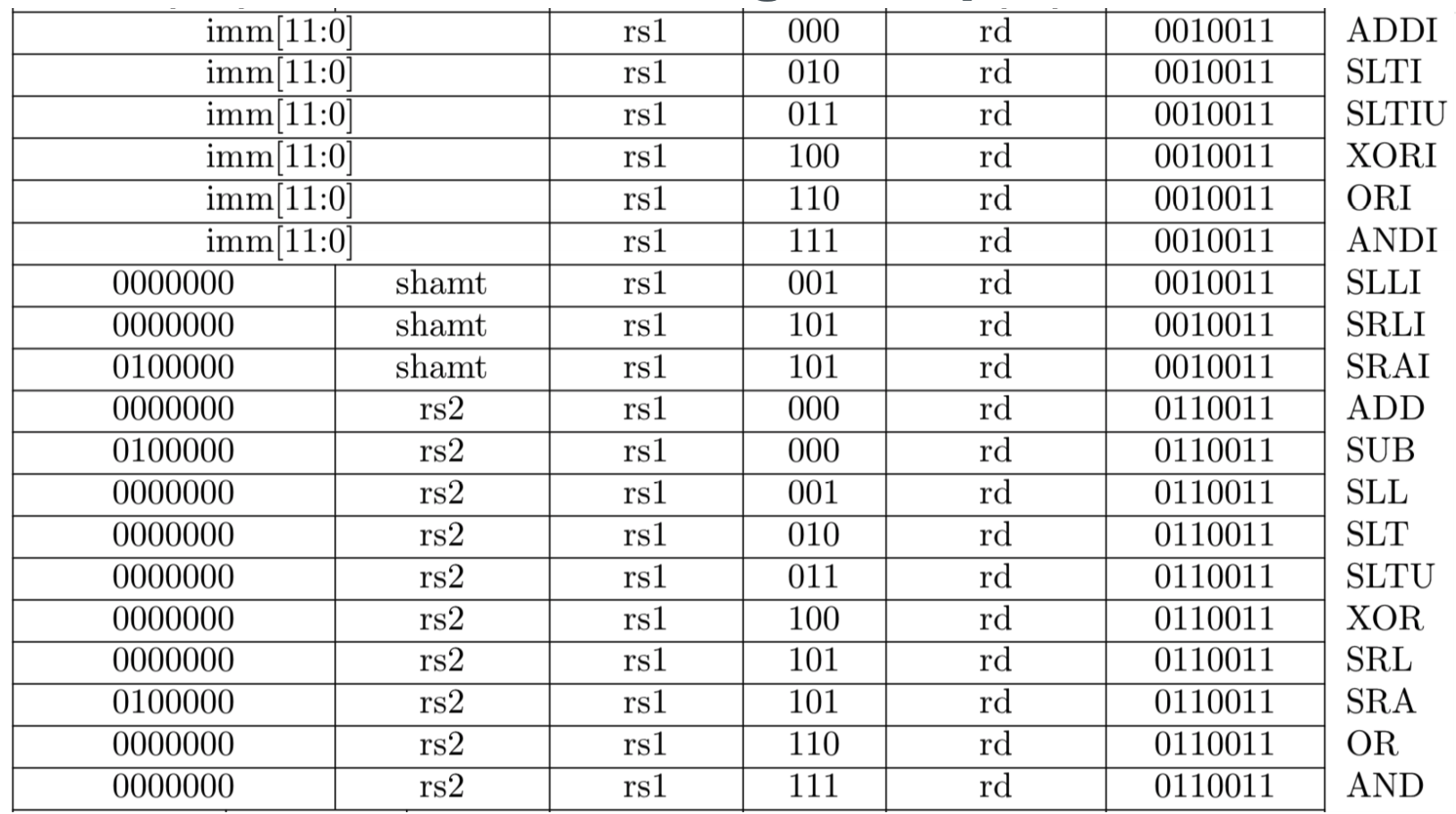 | imm[11:0] | | rs1 | 000 | rd | 0010011 | ADDI |
|---|---|---|---|---|---|---|
| imm[11:0] | | rs1 | 010 | rd | 0010011 | SLTI |
| imm[11:0] | | rs1 | 011 | rd | 0010011 | SLTIU |
| imm[11:0] | | rs1 | 100 | rd | 0010011 | XORI |
| imm[11:0] | | rs1 | 110 | rd | 0010011 | ORI |
| imm[11:0] | | rs1 | 111 | rd | 0010011 | ANDI |
| 0000000 | shamt | rs1 | 001 | rd | 0010011 | SLLI |
| 0000000 | shamt | rs1 | 101 | rd | 0010011 | SRLI |
| 0100000 | shamt | rs1 | 101 | rd | 0010011 | SRAI |
| 0000000 | rs2 | rs1 | 000 | rd | 0110011 | ADD |
| 0100000 | rs2 | rs1 | 000 | rd | 0110011 | SUB |
| 0000000 | rs2 | rs1 | 001 | rd | 0110011 | SLL |
| 0000000 | rs2 | rs1 | 010 | rd | 0110011 | SLT |
| 0000000 | rs2 | rs1 | 011 | rd | 0110011 | SLTU |
| 0000000 | rs2 | rs1 | 100 | rd | 0110011 | XOR |
| 0000000 | rs2 | rs1 | 101 | rd | 0110011 | SRL |
| 0100000 | rs2 | rs1 | 101 | rd | 0110011 | SRA |
| 0000000 | rs2 | rs1 | 110 | rd | 0110011 | OR |
| 0000000 | rs2 | rs1 | 111 | rd | 0110011 | AND |